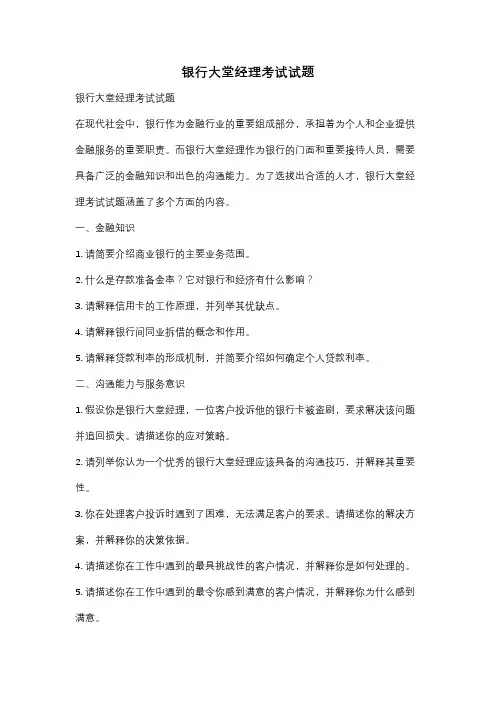 银行大堂经理考试试题

银行大堂经理考试试题

在现代社会中，银行作为金融行业的重要组成部分，承担着为个人和企业提供金融服务的重要职责。而银行大堂经理作为银行的门面和重要接待人员，需要具备广泛的金融知识和出色的沟通能力。为了选拔出合适的人才，银行大堂经理考试试题涵盖了多个方面的内容。

一、金融知识

1. 请简要介绍商业银行的主要业务范围。

2. 什么是存款准备金率？它对银行和经济有什么影响？

3. 请解释信用卡的工作原理，并列举其优缺点。

4. 请解释银行间同业拆借的概念和作用。

5. 请解释贷款利率的形成机制，并简要介绍如何确定个人贷款利率。

二、沟通能力与服务意识

1. 假设你是银行大堂经理，一位客户投诉他的银行卡被盗刷，要求解决该问题并追回损失。请描述你的应对策略。

2. 请列举你认为一个优秀的银行大堂经理应该具备的沟通技巧，并解释其重要性。

3. 你在处理客户投诉时遇到了困难，无法满足客户的要求。请描述你的解决方案，并解释你的决策依据。

4. 请描述你在工作中遇到的最具挑战性的客户情况，并解释你是如何处理的。

5. 请描述你在工作中遇到的最令你感到满意的客户情况，并解释你为什么感到满意。